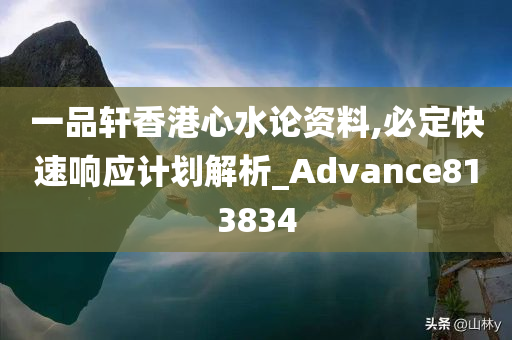 一品轩香港心水论资料,必定快速响应计划解析_Advance813834

头条 @山林y